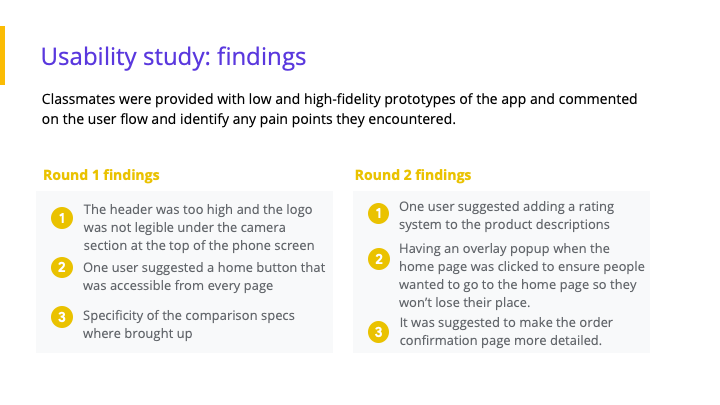 Usability study: findings

Classmates were provided with low and high-fidelity prototypes of the app and commented on the user flow and identify any pain points they encountered.

Round 1 findings

1 The header was too high and the logo was not legible under the camera section at the top of the phone screen

2 One user suggested a home button that was accessible from every page

3 Specificity of the comparison specs where brought up

Round 2 findings

1 One user suggested adding a rating system to the product descriptions

2 Having an overlay popup when the home page was clicked to ensure people wanted to go to the home page so they won't lose their place.

3 It was suggested to make the order confirmation page more detailed.